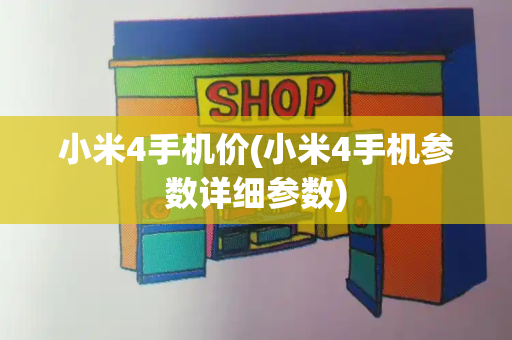 SHOP

小米4手机价(小米4手机参数详细参数)